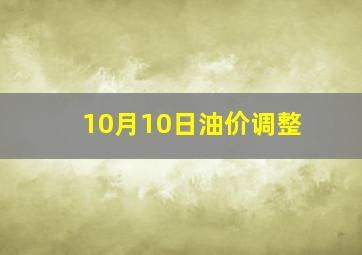 10月10日油价调整